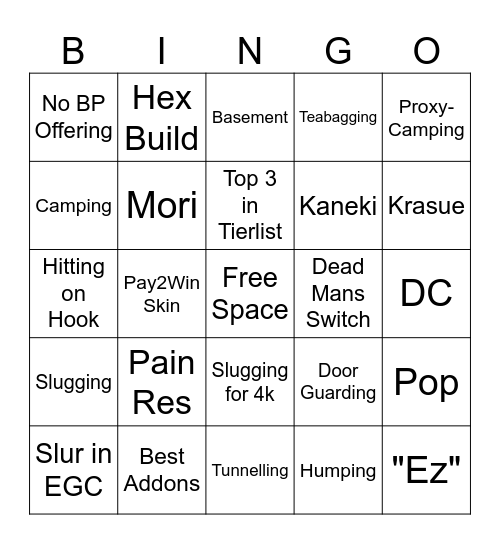 | B | I | N | G | O |
|---|---|---|---|---|
| No BP Offering | Hex Build | Basement | Teabagging | Proxy-Camping |
| Camping | Mori | Top 3 in Tierlist | Kaneki | Krasue |
| Hitting on Hook | Pay2Win Skin | Free Space | Dead Mans Switch | DC |
| Slugging | Pain Res | Slugging for 4k | Door Guarding | Pop |
| Slur in EGC | Best Addons | Tunnelling | Humping | "Ez" |